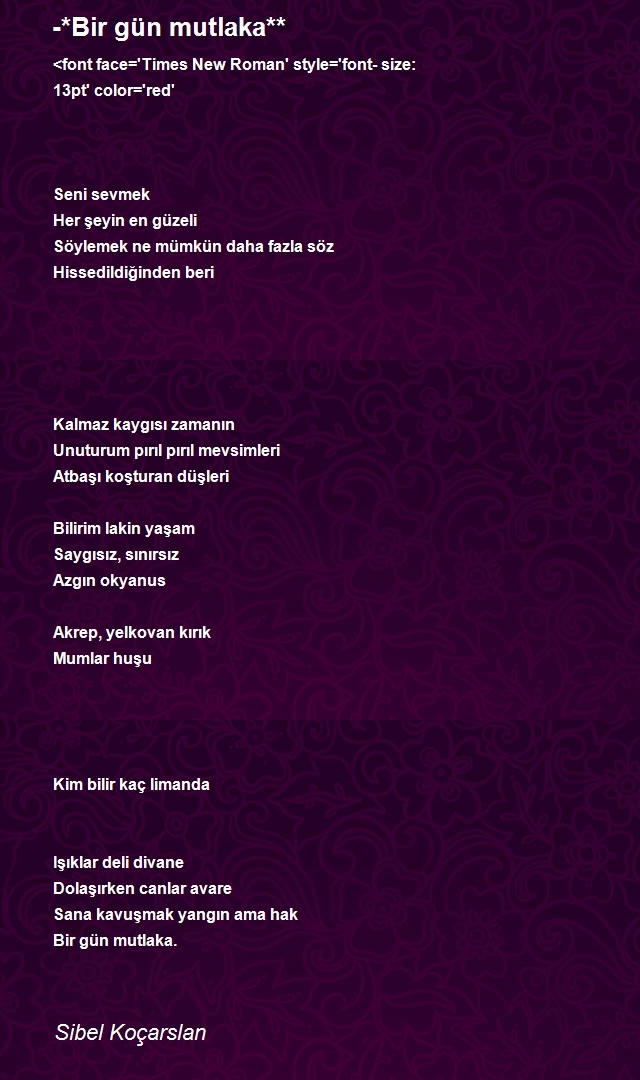 -*Bir gün mutlaka**

<font face='Times New Roman' style='font- size: 13pt' color='red'

Seni sevmek
Her şeyin en güzeli
Söylemek ne mümkün daha fazla söz
Hissedildiğinden beri

Kalmaz kaygısı zamanın
Unuturum pırıl pırıl mevsimleri
Atbaşı koşturan düşleri

Bilirim lakin yaşam
Saygısız, sınırsız
Azgın okyanus

Akrep, yelkovan kırık
Mumlar huşu

Kim bilir kaç limanda

Işıklar deli divane
Dolaşırken canlar avare
Sana kavuşmak yangın ama hak
Bir gün mutlaka.

Sibel Koçarslan